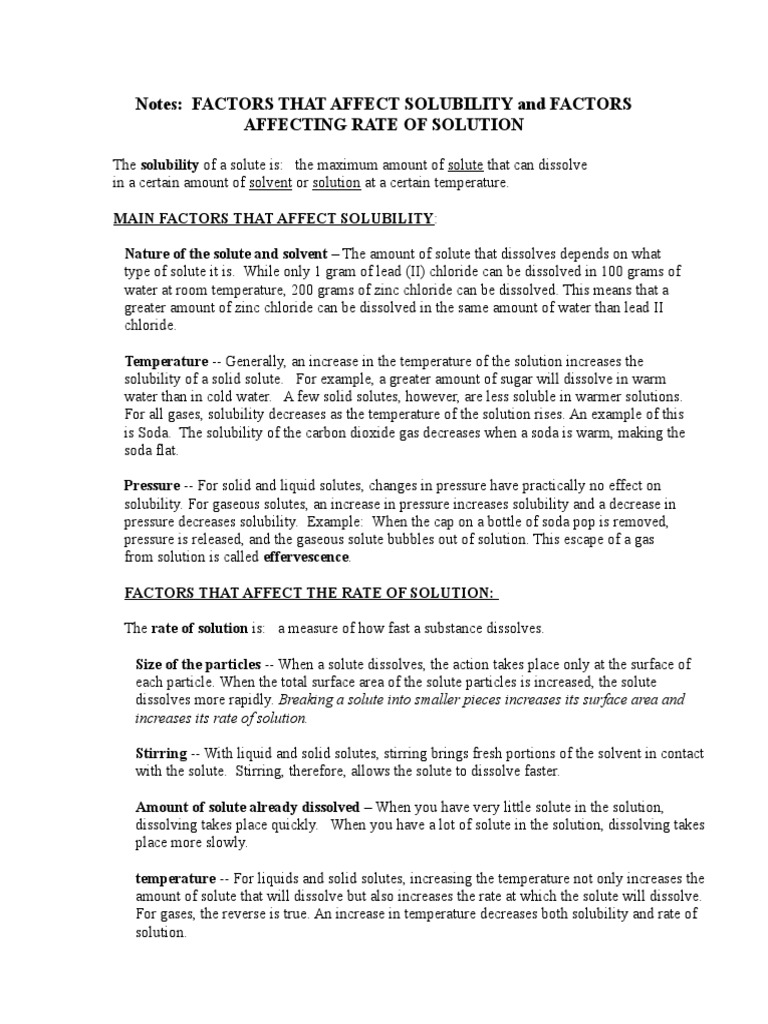 Notes: FACTORS THAT AFFECT SOLUBILITY and FACTORS AFFECTING RATE OF SOLUTION

The solubility of a solute is: the maximum amount of solute that can dissolve in a certain amount of solvent or solution at a certain temperature.

MAIN FACTORS THAT AFFECT SOLUBILITY:

Nature of the solute and solvent – The amount of solute that dissolves depends on what type of solute it is. While only 1 gram of lead (II) chloride can be dissolved in 100 grams of water at room temperature, 200 grams of zinc chloride can be dissolved. This means that a greater amount of zinc chloride can be dissolved in the same amount of water than lead II chloride.

Temperature -- Generally, an increase in the temperature of the solution increases the solubility of a solid solute. For example, a greater amount of sugar will dissolve in warm water than in cold water. A few solid solutes, however, are less soluble in warmer solutions. For all gases, solubility decreases as the temperature of the solution rises. An example of this is Soda. The solubility of the carbon dioxide gas decreases when a soda is warm, making the soda flat.

Pressure -- For solid and liquid solutes, changes in pressure have practically no effect on solubility. For gaseous solutes, an increase in pressure increases solubility and a decrease in pressure decreases solubility. Example: When the cap on a bottle of soda pop is removed, pressure is released, and the gaseous solute bubbles out of solution. This escape of a gas from solution is called effervescence.

FACTORS THAT AFFECT THE RATE OF SOLUTION:

The rate of solution is: a measure of how fast a substance dissolves.

Size of the particles -- When a solute dissolves, the action takes place only at the surface of each particle. When the total surface area of the solute particles is increased, the solute dissolves more rapidly. Breaking a solute into smaller pieces increases its surface area and increases its rate of solution.

Stirring -- With liquid and solid solutes, stirring brings fresh portions of the solvent in contact with the solute. Stirring, therefore, allows the solute to dissolve faster.

Amount of solute already dissolved – When you have very little solute in the solution, dissolving takes place quickly. When you have a lot of solute in the solution, dissolving takes place more slowly.

temperature -- For liquids and solid solutes, increasing the temperature not only increases the amount of solute that will dissolve but also increases the rate at which the solute will dissolve. For gases, the reverse is true. An increase in temperature decreases both solubility and rate of solution.